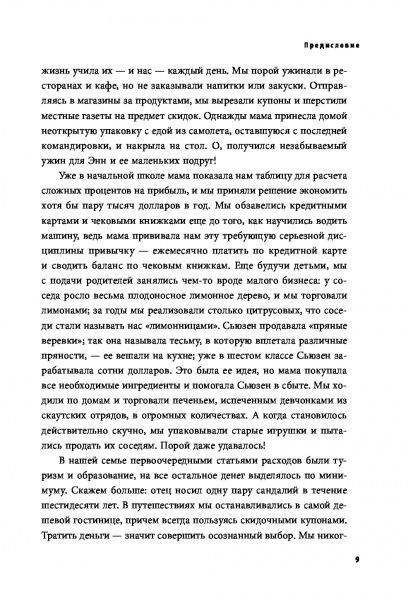 Предисловие

жизнь учила их — и нас — каждый день. Мы порой ужинали в ресторанах и кафе, но не заказывали напитки или закуски. Отправляясь в магазины за продуктами, мы вырезали купоны и шерстили местные газеты на предмет скидок. Однажды мама принесла домой неоткрытую упаковку с едой из самолета, оставшуюся с последней командировки, и накрыла на стол. О, получился незабываемый ужин для Энн и ее маленьких подруг!

Уже в начальной школе мама показала нам таблицу для расчета сложных процентов на прибыль, и мы приняли решение экономить хотя бы пару тысяч долларов в год. Мы обзавелись кредитными картами и чековыми книжками еще до того, как научились водить машину, ведь мама прививала нам эту требующую серьезной дисциплины привычку — ежемесячно платить по кредитной карте и сводить баланс по чековым книжкам. Еще будучи детьми, мы с подачи родителей занялись чем-то вроде малого бизнеса: у соседа росло весьма плодоносное лимонное дерево, и мы торговали лимонами; за годы мы реализовали столько цитрусовых, что соседи стали называть нас «лимонницами». Сьюзен продавала «пряные веревки»; так она называла тесьму, в которую вплетала различные пряности, — ее вешали на кухне; уже в шестом классе Сьюзен зарабатывала сотни долларов. Это была ее идея, но мама покупала все необходимые ингредиенты и помогала Сьюзен в сбыте. Мы ходили по домам и торговали печеньем, испеченным девчонками из скаутских отрядов, в огромных количествах. А когда становилось действительно скучно, мы упаковывали старые игрушки и пытались продать их соседям. Порой даже удавалось!

В нашей семье первоочередными статьями расходов были туризм и образование, на все остальное денег выделялось по минимуму. Скажем больше: отец носил одну пару сандалий в течение шестидесяти лет. В путешествиях мы останавливались в самой дешевой гостинице, причем всегда пользуясь скидочными купонами. Тратить деньги — значит совершить осознанный выбор. Мы никог-

9